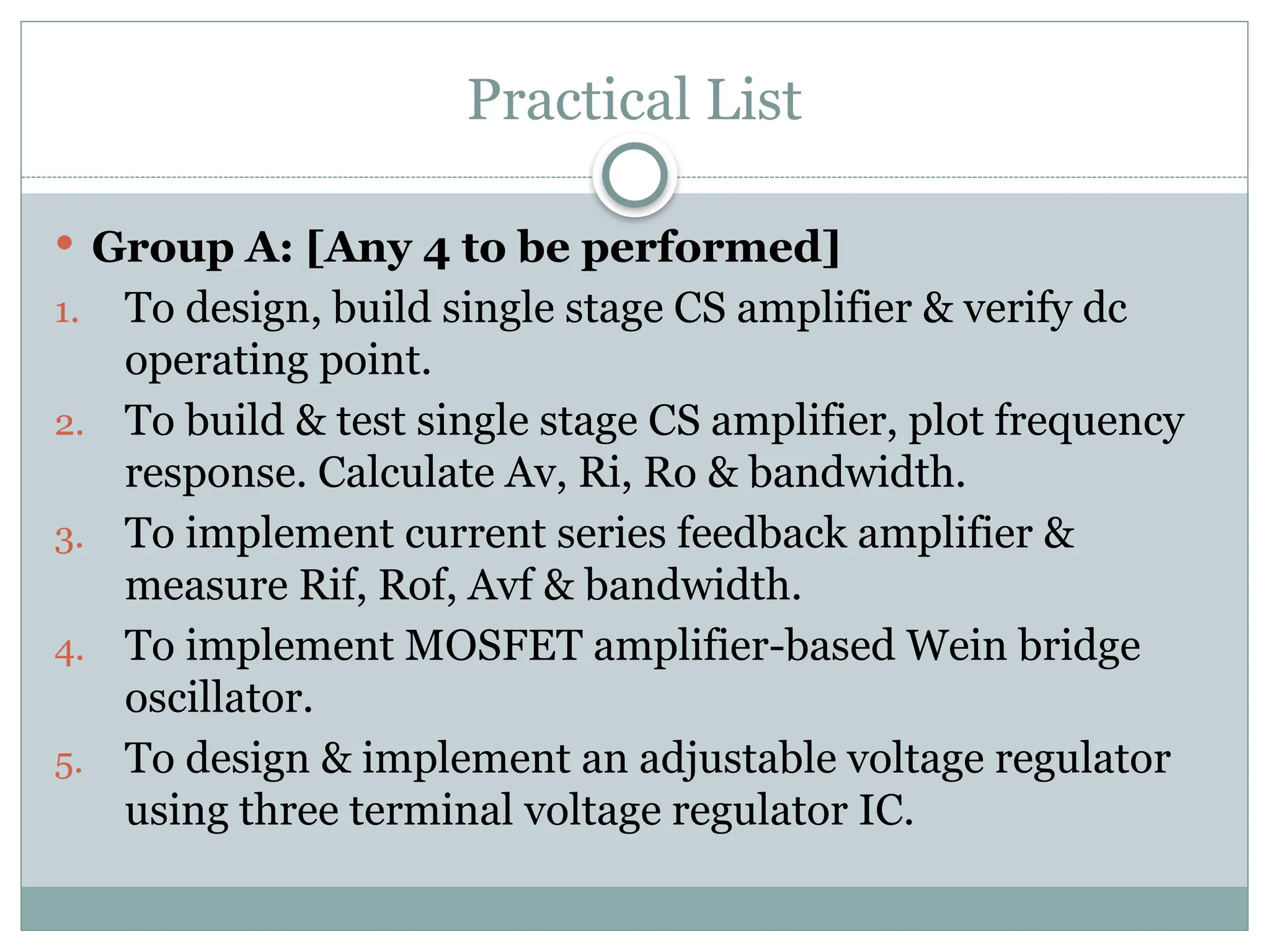 Practical List

• Group A: [Any 4 to be performed]

1. To design, build single stage CS amplifier & verify dc operating point.
2. To build & test single stage CS amplifier, plot frequency response. Calculate Av, Ri, Ro & bandwidth.
3. To implement current series feedback amplifier & measure Rif, Rof, Avf & bandwidth.
4. To implement MOSFET amplifier-based Wein bridge oscillator.
5. To design & implement an adjustable voltage regulator using three terminal voltage regulator IC.